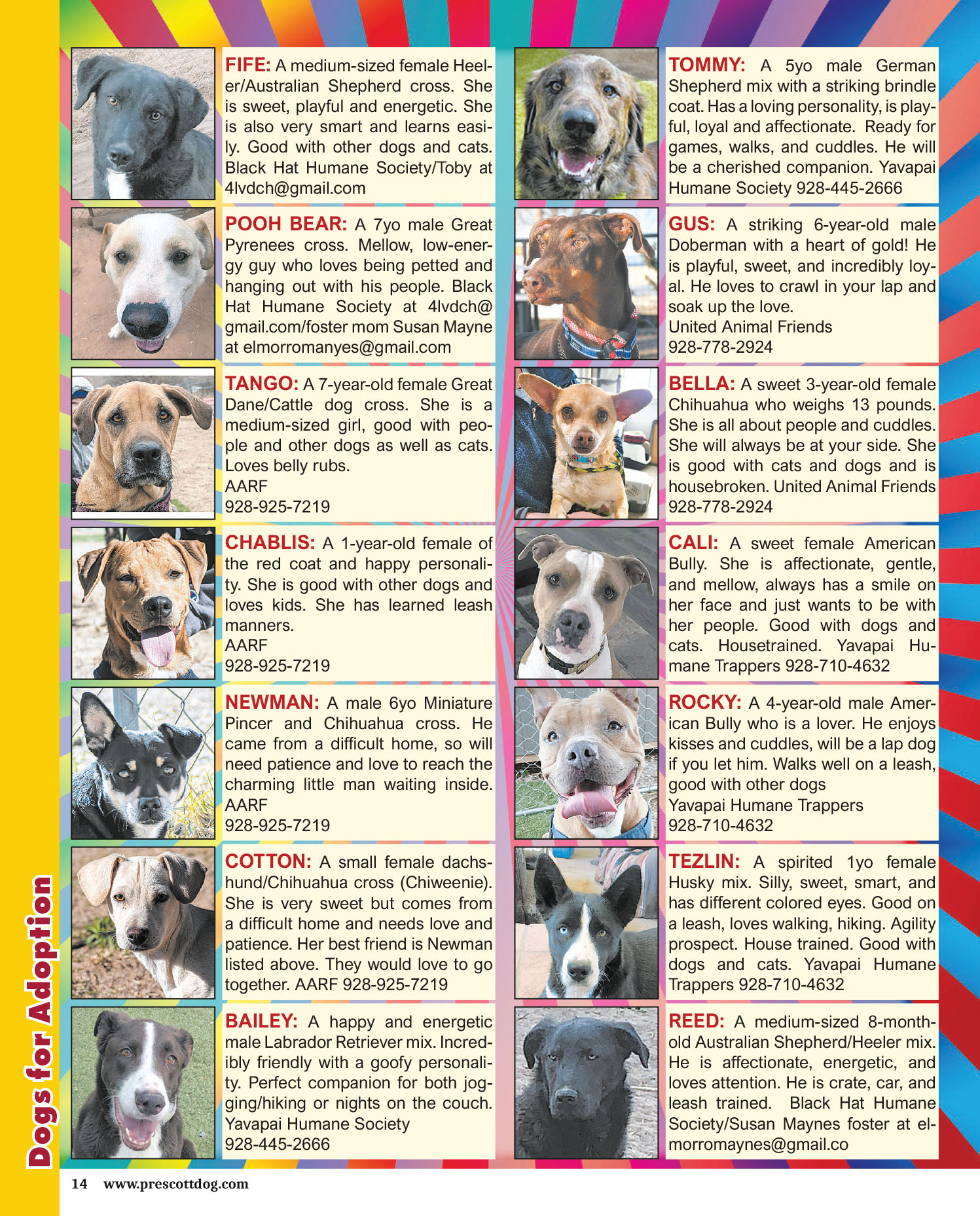 Dogs for Adoption

FIFE: A medium-sized female Heeler/Australian Shepherd cross. She is sweet, playful and energetic. She is also very smart and learns easily. Good with other dogs and cats. Black Hat Humane Society/Toby at 4lvdch@gmail.com

POOH BEAR: A 7yo male Great Pyrenees cross. Mellow, low-energy guy who loves being petted and hanging out with his people. Black Hat Humane Society at 4lvdch@gmail.com/foster mom Susan Mayne at elmorromanyes@gmail.com

TANGO: A 7-year-old female Great Dane/Cattle dog cross. She is a medium-sized girl, good with people and other dogs as well as cats. Loves belly rubs.
AARF
928-925-7219

CHABLIS: A 1-year-old female of the red coat and happy personality. She is good with other dogs and loves kids. She has learned leash manners.
AARF
928-925-7219

NEWMAN: A male 6yo Miniature Pincer and Chihuahua cross. He came from a difficult home, so will need patience and love to reach the charming little man waiting inside.
AARF
928-925-7219

COTTON: A small female dachshund/Chihuahua cross (Chiweenie). She is very sweet but comes from a difficult home and needs love and patience. Her best friend is Newman listed above. They would love to go together. AARF 928-925-7219

BAILEY: A happy and energetic male Labrador Retriever mix. Incredibly friendly with a goofy personality. Perfect companion for both jogging/hiking or nights on the couch.
Yavapai Humane Society
928-445-2666

TOMMY: A 5yo male German Shepherd mix with a striking brindle coat. Has a loving personality, is playful, loyal and affectionate. Ready for games, walks, and cuddles. He will be a cherished companion. Yavapai Humane Society 928-445-2666

GUS: A striking 6-year-old male Doberman with a heart of gold! He is playful, sweet, and incredibly loyal. He loves to crawl in your lap and soak up the love.
United Animal Friends
928-778-2924

BELLA: A sweet 3-year-old female Chihuahua who weighs 13 pounds. She is all about people and cuddles. She will always be at your side. She is good with cats and dogs and is housebroken. United Animal Friends
928-778-2924

CALI: A sweet female American Bully. She is affectionate, gentle, and mellow, always has a smile on her face and just wants to be with her people. Good with dogs and cats. Housetrained. Yavapai Humane Trappers 928-710-4632

ROCKY: A 4-year-old male American Bully who is a lover. He enjoys kisses and cuddles, will be a lap dog if you let him. Walks well on a leash, good with other dogs
Yavapai Humane Trappers
928-710-4632

TEZLIN: A spirited 1yo female Husky mix. Silly, sweet, smart, and has different colored eyes. Good on a leash, loves walking, hiking. Agility prospect. House trained. Good with dogs and cats. Yavapai Humane Trappers 928-710-4632

REED: A medium-sized 8-month-old Australian Shepherd/Heeler mix. He is affectionate, energetic, and loves attention. He is crate, car, and leash trained. Black Hat Humane Society/Susan Maynes foster at elmorromaynes@gmail.co

14 www.prescottdog.com